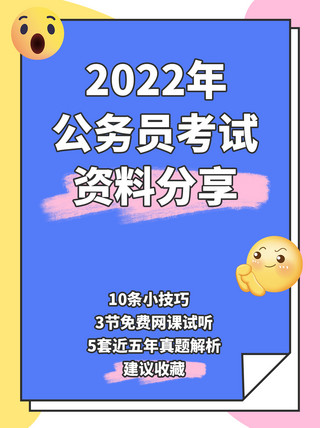 2022年
公务员考试
资料分享

10条小技巧
3节免费网课试听
5套近五年真题解析
建议收藏